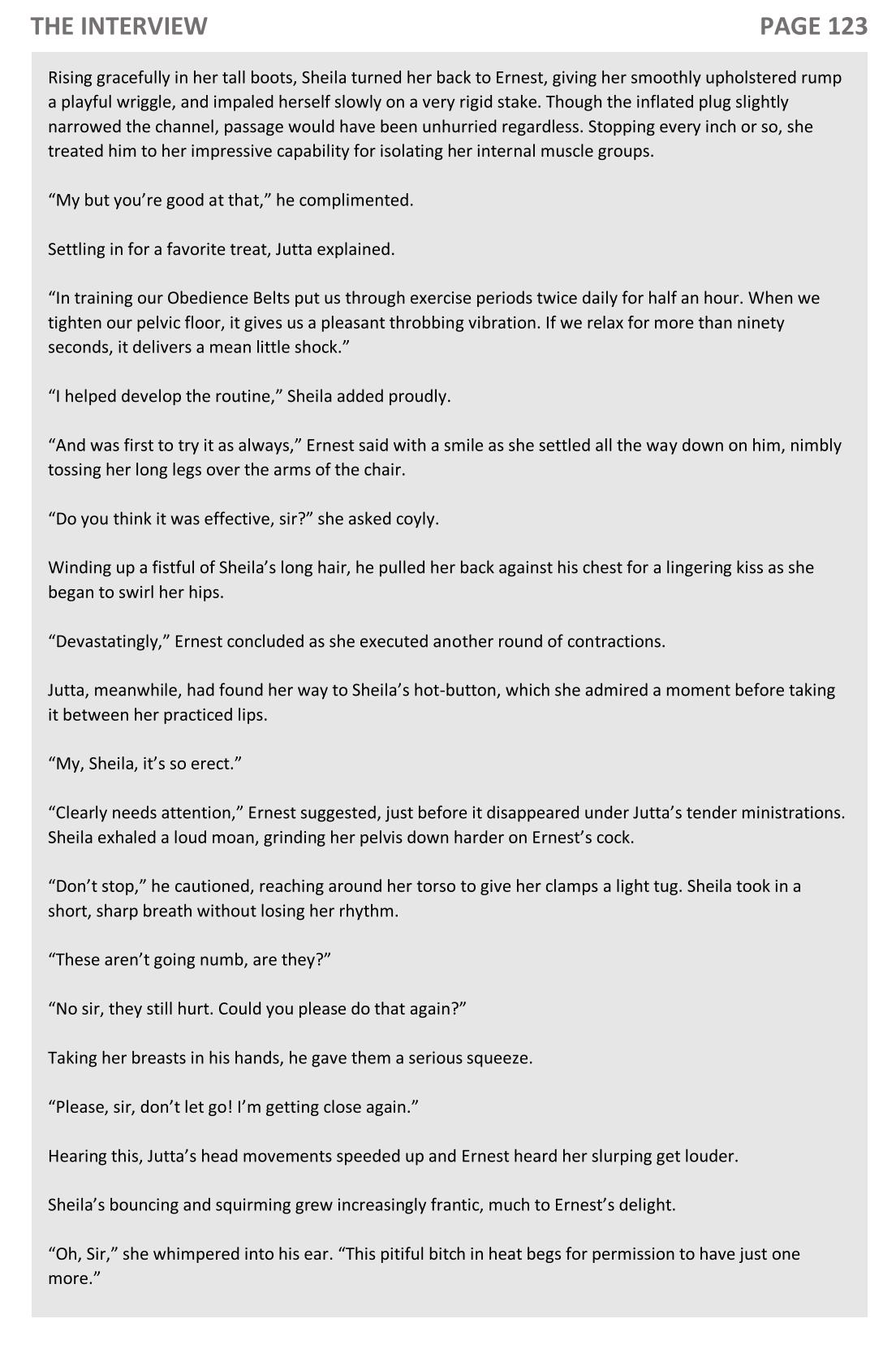 THE INTERVIEW PAGE 123

Rising gracefully in her tall boots, Sheila turned her back to Ernest, giving her smoothly upholstered rump a playful wriggle, and impaled herself slowly on a very rigid stake. Though the inflated plug slightly narrowed the channel, passage would have been unhurried regardless. Stopping every inch or so, she treated him to her impressive capability for isolating her internal muscle groups.

"My but you're good at that," he complimented.

Settling in for a favorite treat, Jutta explained.

"In training our Obedience Belts put us through exercise periods twice daily for half an hour. When we tighten our pelvic floor, it gives us a pleasant throbbing vibration. If we relax for more than ninety seconds, it delivers a mean little shock."

"I helped develop the routine," Sheila added proudly.

"And was first to try it as always," Ernest said with a smile as she settled all the way down on him, nimbly tossing her long legs over the arms of the chair.

"Do you think it was effective, sir?" she asked coyly.

Winding up a fistful of Sheila's long hair, he pulled her back against his chest for a lingering kiss as she began to swirl her hips.

"Devastatingly," Ernest concluded as she executed another round of contractions.

Jutta, meanwhile, had found her way to Sheila's hot-button, which she admired a moment before taking it between her practiced lips.

"My, Sheila, it's so erect."

"Clearly needs attention," Ernest suggested, just before it disappeared under Jutta's tender ministrations. Sheila exhaled a loud moan, grinding her pelvis down harder on Ernest's cock.

"Don't stop," he cautioned, reaching around her torso to give her clamps a light tug. Sheila took in a short, sharp breath without losing her rhythm.

"These aren't going numb, are they?"

"No sir, they still hurt. Could you please do that again?"

Taking her breasts in his hands, he gave them a serious squeeze.

"Please, sir, don't let go! I'm getting close again."

Hearing this, Jutta's head movements speeded up and Ernest heard her slurping get louder.

Sheila's bouncing and squirming grew increasingly frantic, much to Ernest's delight.

"Oh, Sir," she whimpered into his ear. "This pitiful bitch in heat begs for permission to have just one more."